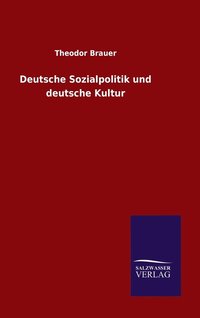 Theodor Brauer

Deutsche Sozialpolitik und deutsche Kultur

SALZWASSER
VERLAG